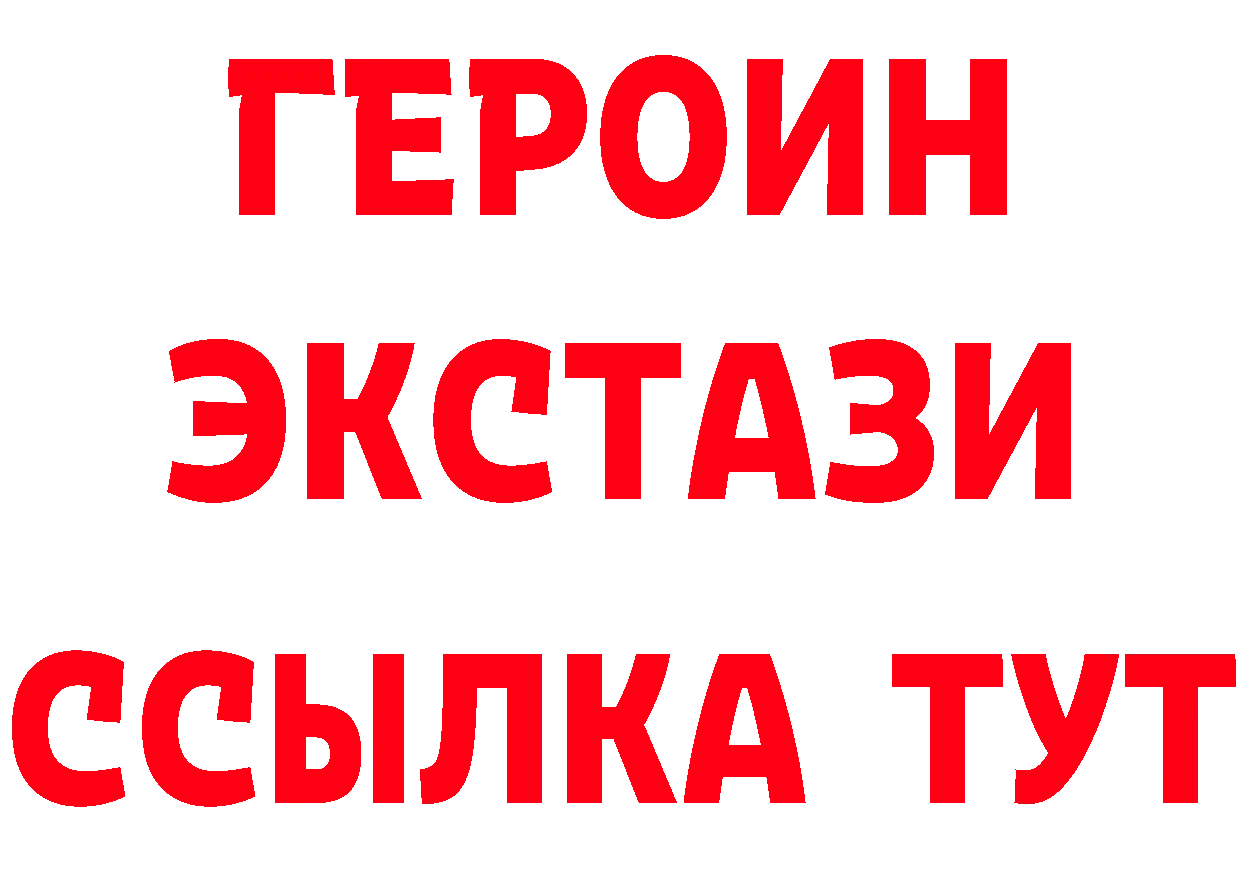 ГЕРОИН
ЭКСТАЗИ
ССЫЛКА ТУТ